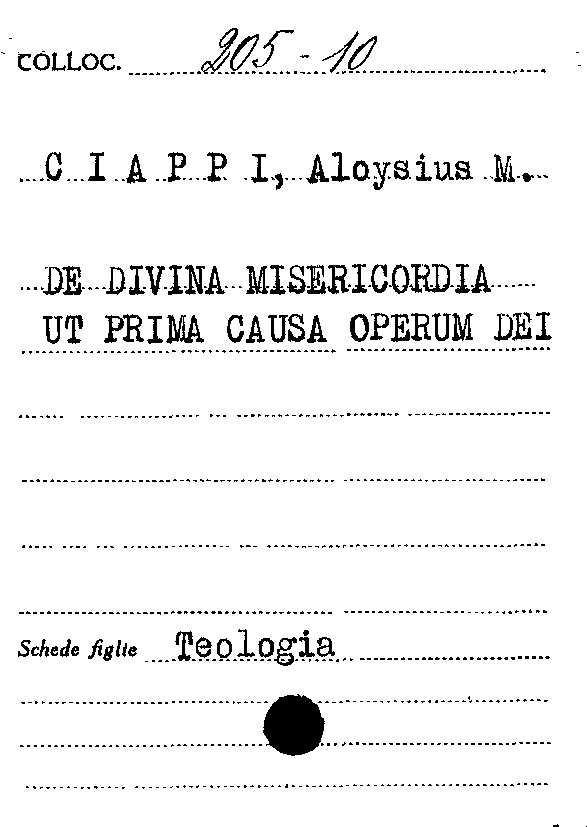 COLLOC. 205 - 10

C I A P P I, Aloysius M.

DE DIVINA MISERICORDIA UT PRIMA CAUSA OPERUM DEI

Schede figlie Teologia